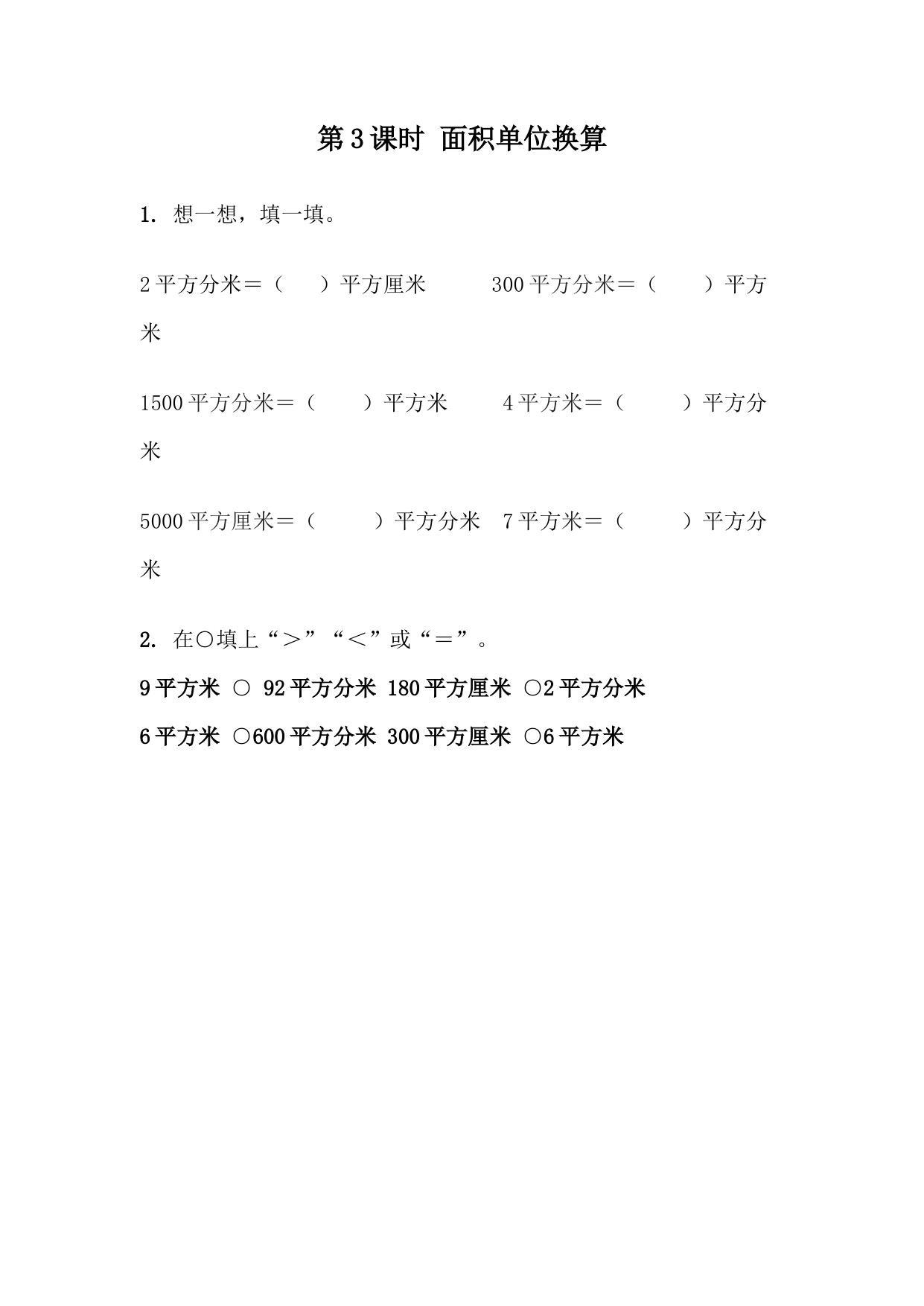 第3课时 面积单位换算

1. 想一想，填一填。

2平方分米＝（　　）平方厘米　　300平方分米＝（　　）平方米

1500平方分米＝（　　）平方米　　4平方米＝（　　）平方分米

5000平方厘米＝（　　）平方分米　7平方米＝（　　）平方分米

2. 在○填上“＞”“＜”或“＝”。

9平方米 ○ 92平方分米 180平方厘米 ○2平方分米

6平方米 ○600平方分米 300平方厘米 ○6平方米